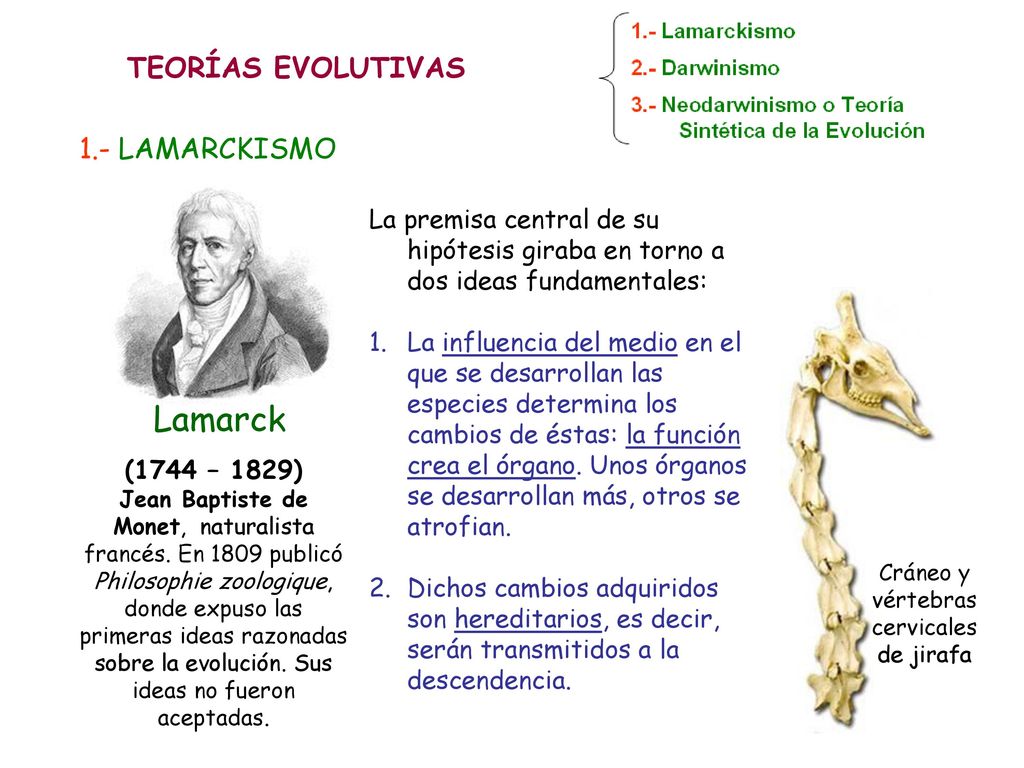 TEORÍAS EVOLUTIVAS

1.- Lamarckismo
2.- Darwinismo
3.- Neodarwinismo o Teoría Sintética de la Evolución

1.- LAMARCKISMO

Lamarck

(1744 – 1829)
Jean Baptiste de Monet, naturalista francés. En 1809 publicó Philosophie zoologique, donde expuso las primeras ideas razonadas sobre la evolución. Sus ideas no fueron aceptadas.

La premisa central de su hipótesis giraba en torno a dos ideas fundamentales:

1. La influencia del medio en el que se desarrollan las especies determina los cambios de éstas: la función crea el órgano. Unos órganos se desarrollan más, otros se atrofian.

2. Dichos cambios adquiridos son hereditarios, es decir, serán transmitidos a la descendencia.

Cráneo y vértebras cervicales de jirafa